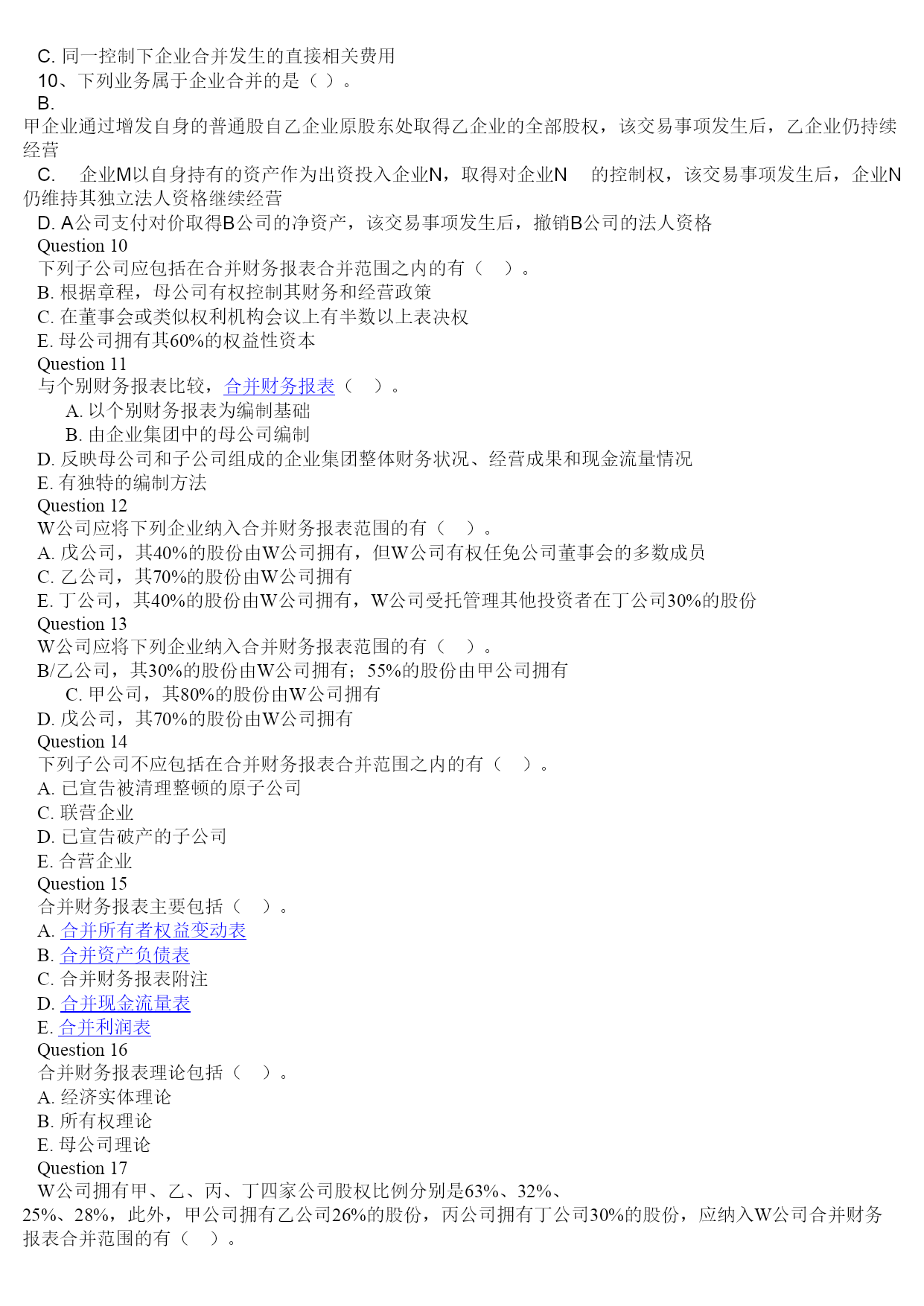 C. 同一控制下企业合并发生的直接相关费用
10、下列业务属于企业合并的是（ ）。
B.
甲企业通过增发自身的普通股自乙企业原股东处取得乙企业的全部股权，该交易事项发生后，乙企业仍持续经营
C. 企业M以自身持有的资产作为出资投入企业N，取得对企业N 的控制权，该交易事项发生后，企业N仍维持其独立法人资格继续经营
D. A公司支付对价取得B公司的净资产，该交易事项发生后，撤销B公司的法人资格
Question 10
下列子公司应包括在合并财务报表合并范围之内的有（ ）。
B. 根据章程，母公司有权控制其财务和经营政策
C. 在董事会或类似权利机构会议上有半数以上表决权
E. 母公司拥有其60%的权益性资本
Question 11
与个别财务报表比较，合并财务报表（ ）。
A. 以个别财务报表为编制基础
B. 由企业集团中的母公司编制
D. 反映母公司和子公司组成的企业集团整体财务状况、经营成果和现金流量情况
E. 有独特的编制方法
Question 12
W公司应将下列企业纳入合并财务报表范围的有（ ）。
A. 戊公司，其40%的股份由W公司拥有，但W公司有权任免公司董事会的多数成员
C. 乙公司，其70%的股份由W公司拥有
E. 丁公司，其40%的股份由W公司拥有，W公司受托管理其他投资者在丁公司30%的股份
Question 13
W公司应将下列企业纳入合并财务报表范围的有（ ）。
B/乙公司，其30%的股份由W公司拥有；55%的股份由甲公司拥有
C. 甲公司，其80%的股份由W公司拥有
D. 戊公司，其70%的股份由W公司拥有
Question 14
下列子公司不应包括在合并财务报表合并范围之内的有（ ）。
A. 已宣告被清理整顿的原子公司
C. 联营企业
D. 已宣告破产的子公司
E. 合营企业
Question 15
合并财务报表主要包括（ ）。
A. 合并所有者权益变动表
B. 合并资产负债表
C. 合并财务报表附注
D. 合并现金流量表
E. 合并利润表
Question 16
合并财务报表理论包括（ ）。
A. 经济实体理论
B. 所有权理论
E. 母公司理论
Question 17
W公司拥有甲、乙、丙、丁四家公司股权比例分别是63%、32%、25%、28%，此外，甲公司拥有乙公司26%的股份，丙公司拥有丁公司30%的股份，应纳入W公司合并财务报表合并范围的有（ ）。